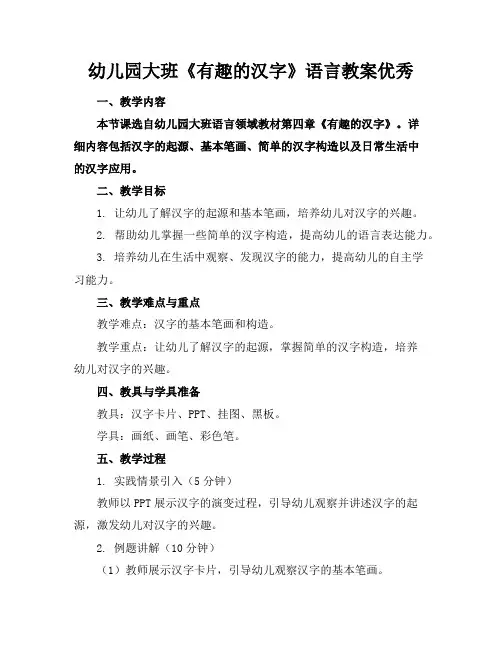 幼儿园大班《有趣的汉字》语言教案优秀

一、教学内容

本节课选自幼儿园大班语言领域教材第四章《有趣的汉字》。详细内容包括汉字的起源、基本笔画、简单的汉字构造以及日常生活中的汉字应用。

二、教学目标

1. 让幼儿了解汉字的起源和基本笔画，培养幼儿对汉字的兴趣。

2. 帮助幼儿掌握一些简单的汉字构造，提高幼儿的语言表达能力。

3. 培养幼儿在生活中观察、发现汉字的能力，提高幼儿的自主学习能力。

三、教学难点与重点

教学难点：汉字的基本笔画和构造。

教学重点：让幼儿了解汉字的起源，掌握简单的汉字构造，培养幼儿对汉字的兴趣。

四、教具与学具准备

教具：汉字卡片、PPT、挂图、黑板。

学具：画纸、画笔、彩色笔。

五、教学过程

1. 实践情景引入（5分钟）

教师以PPT展示汉字的演变过程，引导幼儿观察并讲述汉字的起源，激发幼儿对汉字的兴趣。

2. 例题讲解（10分钟）

（1）教师展示汉字卡片，引导幼儿观察汉字的基本笔画。